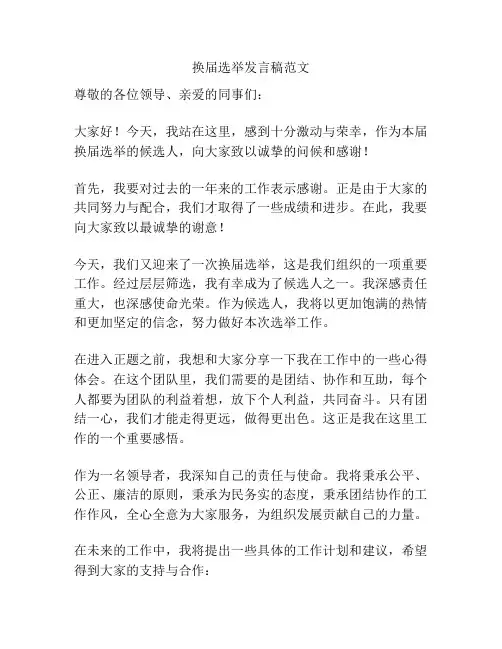 换届选举发言稿范文

尊敬的各位领导、亲爱的同事们：

大家好！今天，我站在这里，感到十分激动与荣幸，作为本届换届选举的候选人，向大家致以诚挚的问候和感谢！

首先，我要对过去的一年来的工作表示感谢。正是由于大家的共同努力与配合，我们才取得了一些成绩和进步。在此，我要向大家致以最诚挚的谢意！

今天，我们又迎来了一次换届选举，这是我们组织的一项重要工作。经过层层筛选，我有幸成为了候选人之一。我深感责任重大，也深感使命光荣。作为候选人，我将以更加饱满的热情和更加坚定的信念，努力做好本次选举工作。

在进入正题之前，我想和大家分享一下我在工作中的一些心得体会。在这个团队里，我们需要的是团结、协作和互助，每个人都要为团队的利益着想，放下个人利益，共同奋斗。只有团结一心，我们才能走得更远，做得更出色。这正是我在这里工作的一个重要感悟。

作为一名领导者，我深知自己的责任与使命。我将秉承公平、公正、廉洁的原则，秉承为民务实的态度，秉承团结协作的工作作风，全心全意为大家服务，为组织发展贡献自己的力量。

在未来的工作中，我将提出一些具体的工作计划和建议，希望得到大家的支持与合作：